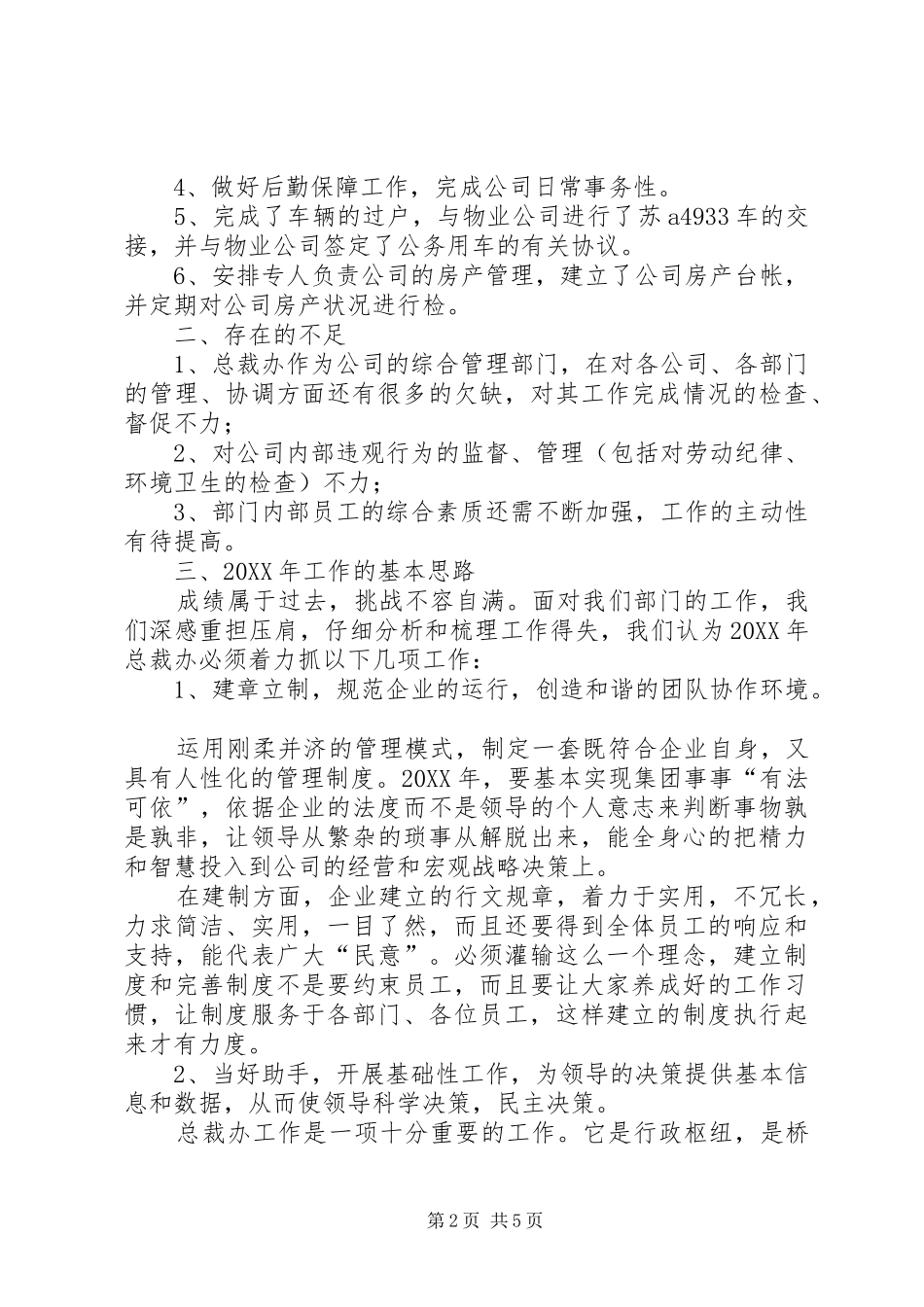 4、做好后勤保障工作，完成公司日常事务性。

5、完成了车辆的过户，与物业公司进行了苏a4933车的交接，并与物业公司签定了公务用车的有关协议。

6、安排专人负责公司的房产管理，建立了公司房产台帐，并定期对公司房产状况进行检。

二、存在的不足

1、总裁办作为公司的综合管理部门，在对各公司、各部门的管理、协调方面还有很多的欠缺，对其工作完成情况的检查、督促不力；

2、对公司内部违观行为的监督、管理（包括对劳动纪律、环境卫生的检查）不力；

3、部门内部员工的综合素质还需不断加强，工作的主动性有待提高。

三、20XX年工作的基本思路

成绩属于过去，挑战不容自满。面对我们部门的工作，我们深感重担压肩，仔细分析和梳理工作得失，我们认为20XX年总裁办必须着力抓以下几项工作：

1、建章立制，规范企业的运行，创造和谐的团队协作环境。

运用刚柔并济的管理模式，制定一套既符合企业自身，又具有人性化的管理制度。20XX年，要基本实现集团事事“有法可依”，依据企业的法度而不是领导的个人意志来判断事物孰是孰非，让领导从繁杂的琐事从解脱出来，能全身心的把精力和智慧投入到公司的经营和宏观战略决策上。

在建制方面，企业建立的行文规章，着力于实用，不冗长，力求简洁、实用，一目了然，而且还要得到全体员工的响应和支持，能代表广大“民意”。必须灌输这么一个理念，建立制度和完善制度不是要约束员工，而且要让大家养成好的工作习惯，让制度服务于各部门、各位员工，这样建立的制度执行起来才有力度。

2、当好助手，开展基础性工作，为领导的决策提供基本信息和数据，从而使领导科学决策，民主决策。

总裁办工作是一项十分重要的工作。它是行政枢纽，是桥

第2页 共5页